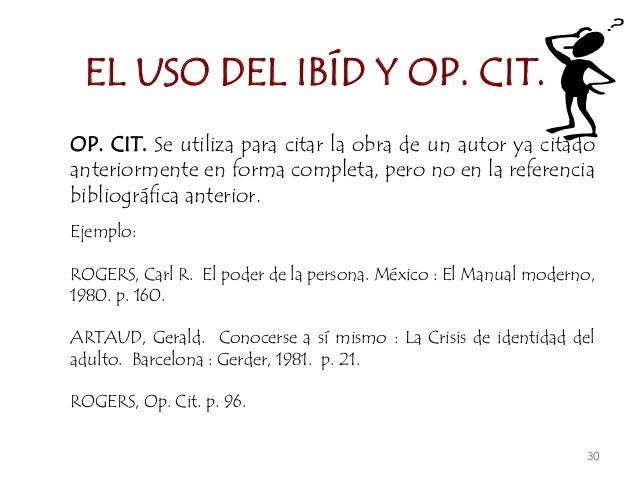 EL USO DEL IBÍD Y OP. CIT.

OP. CIT. Se utiliza para citar la obra de un autor ya citado anteriormente en forma completa, pero no en la referencia bibliográfica anterior.

Ejemplo:

ROGERS, Carl R. El poder de la persona. México : El Manual moderno, 1980. p. 160.

ARTAUD, Gerald. Conocerse a sí mismo : La Crisis de identidad del adulto. Barcelona : Gerder, 1981. p. 21.

ROGERS, Op. Cit. p. 96.

30